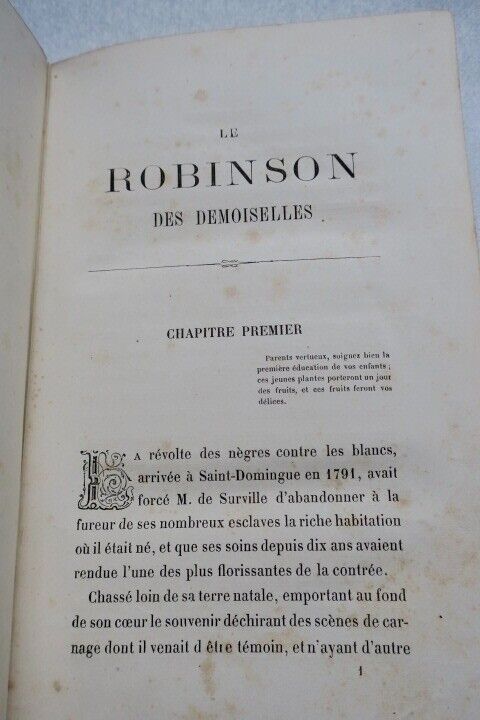 LE

ROBINSON

DES DEMOISELLES

CHAPITRE PREMIER

Parents vertueux, soignez bien la première éducation de vos enfants ; ces jeunes plantes porteront un jour des fruits, et ces fruits feront vos délices.

LA révolte des nègres contre les blancs, arrivée à Saint-Domingue en 1791, avait forcé M. de Surville d'abandonner à la fureur de ses nombreux esclaves la riche habitation où il était né, et que ses soins depuis dix ans avaient rendue l'une des plus florissantes de la contrée.

Chassé loin de sa terre natale, emportant au fond de son cœur le souvenir déchirant des scènes de carnage dont il venait d'être témoin, et n'ayant d'autre

1